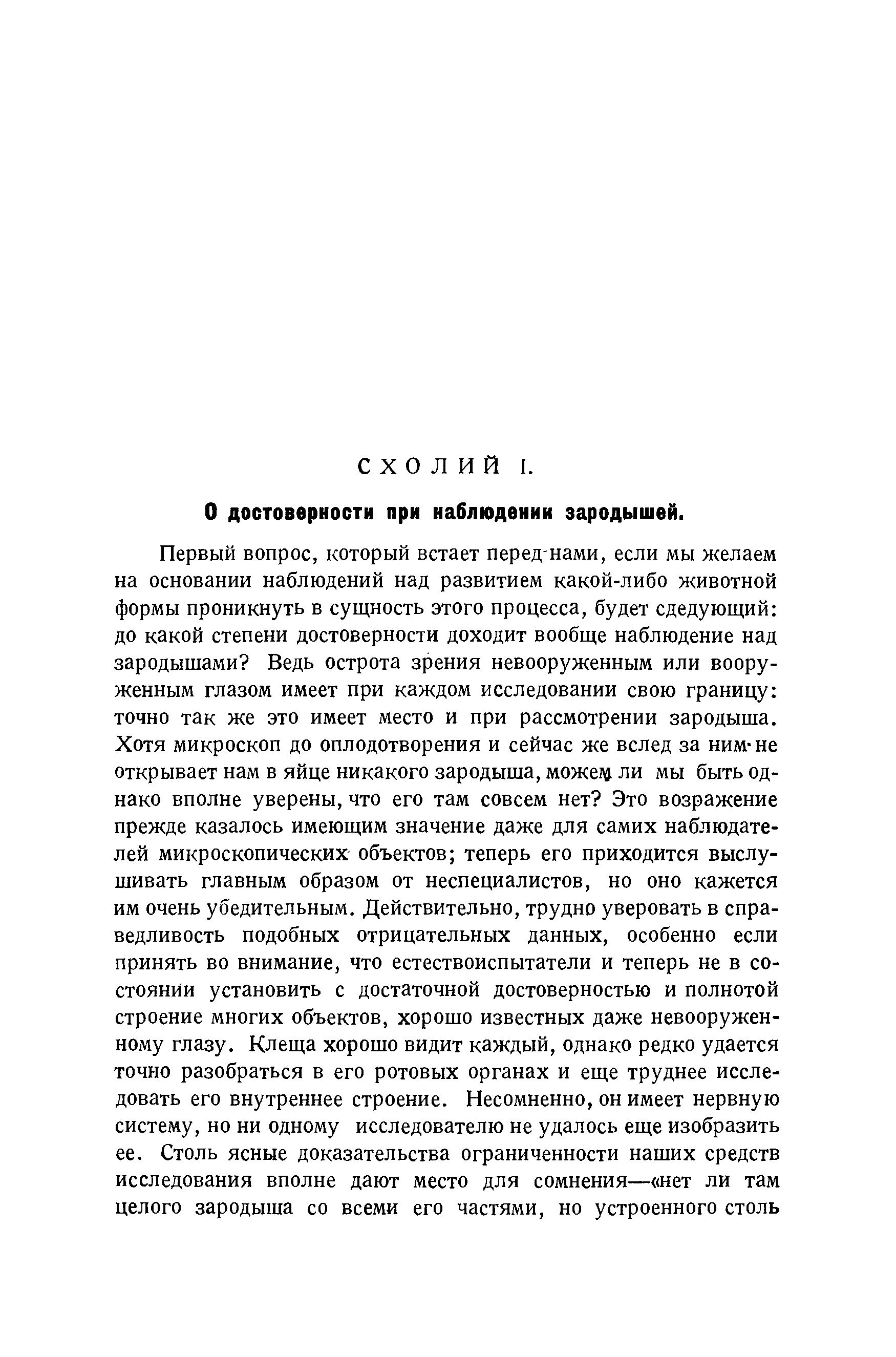 СХОЛИЙ I.

О достоверности при наблюдении зародышей.

Первый вопрос, который встает перед нами, если мы желаем на основании наблюдений над развитием какой-либо животной формы проникнуть в сущность этого процесса, будет сдедующий: до какой степени достоверности доходит вообще наблюдение над зародышами? Ведь острота зрения невооруженным или вооруженным глазом имеет при каждом исследовании свою границу: точно так же это имеет место и при рассмотрении зародыша. Хотя микроскоп до оплодотворения и сейчас же вслед за ним не открывает нам в яйце никакого зародыша, можем ли мы быть однако вполне уверены, что его там совсем нет? Это возражение прежде казалось имеющим значение даже для самих наблюдателей микроскопических объектов; теперь его приходится выслушивать главным образом от неспециалистов, но оно кажется им очень убедительным. Действительно, трудно уверовать в справедливость подобных отрицательных данных, особенно если принять во внимание, что естествоиспытатели и теперь не в состоянии установить с достаточной достоверностью и полнотой строение многих объектов, хорошо известных даже невооруженному глазу. Клеща хорошо видит каждый, однако редко удается точно разобраться в его ротовых органах и еще труднее исследовать его внутреннее строение. Несомненно, он имеет нервную систему, но ни одному исследователю не удалось еще изобразить ее. Столь ясные доказательства ограниченности наших средств исследования вполне дают место для сомнения—«нет ли там целого зародыша со всеми его частями, но устроенного столь